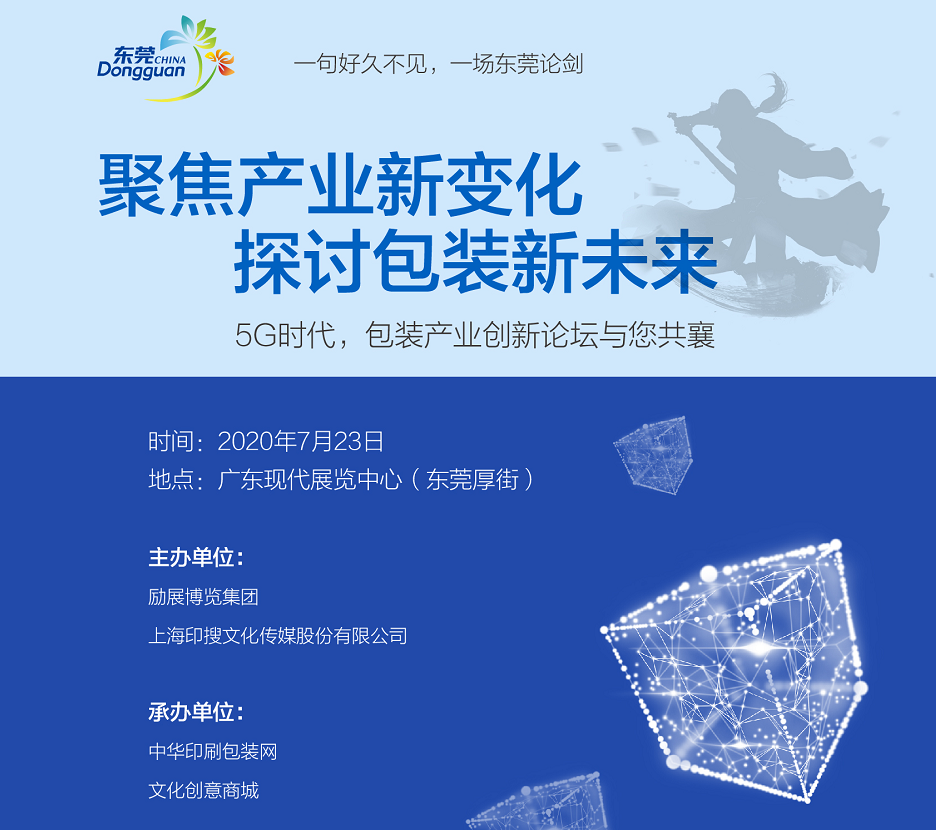 东莞 CHINA
Dongguan

一句好久不见，一场东莞论剑

聚焦产业新变化
探讨包装新未来

5G时代，包装产业创新论坛与您共襄

时间：2020年7月23日
地点：广东现代展览中心（东莞厚街）

主办单位：
励展博览集团
上海印搜文化传媒股份有限公司

承办单位：
中华印刷包装网
文化创意商城